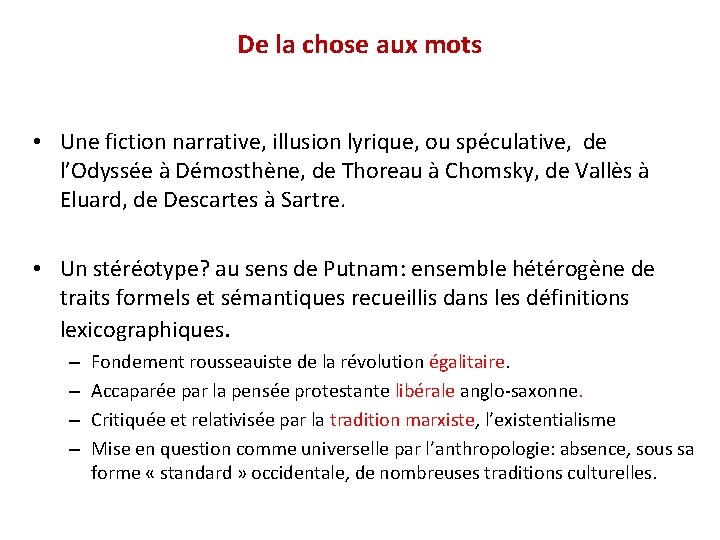 De la chose aux mots

• Une fiction narrative, illusion lyrique, ou spéculative, de l'Odyssée à Démosthène, de Thoreau à Chomsky, de Vallès à Eluard, de Descartes à Sartre.

• Un stéréotype? au sens de Putnam: ensemble hétérogène de traits formels et sémantiques recueillis dans les définitions lexicographiques.
– Fondement rousseauiste de la révolution égalitaire.
– Accaparée par la pensée protestante libérale anglo-saxonne.
– Critiquée et relativisée par la tradition marxiste, l'existentialisme
– Mise en question comme universelle par l'anthropologie: absence, sous sa forme « standard » occidentale, de nombreuses traditions culturelles.